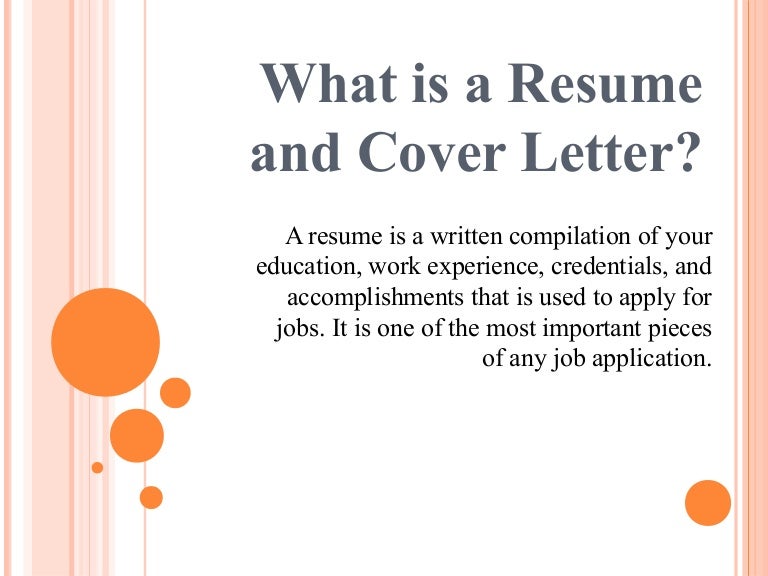 What is a Resume and Cover Letter?

A resume is a written compilation of your education, work experience, credentials, and accomplishments that is used to apply for jobs. It is one of the most important pieces of any job application.